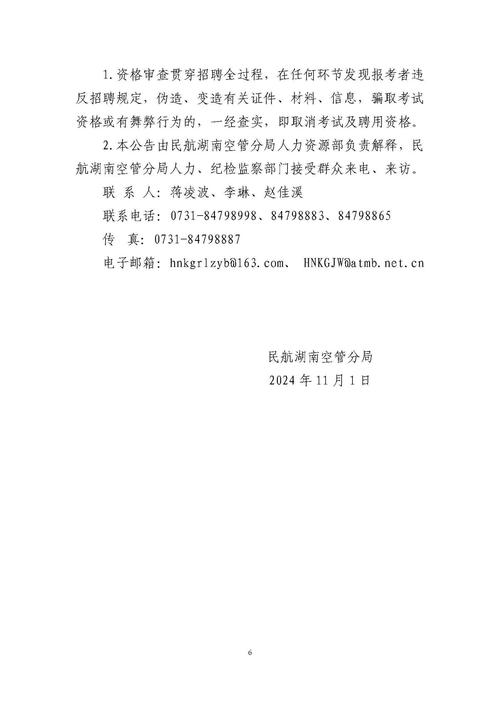 1.资格审查贯穿招聘全过程，在任何环节发现报考者违反招聘规定，伪造、变造有关证件、材料、信息，骗取考试资格或有舞弊行为的，一经查实，即取消考试及聘用资格。

2.本公告由民航湖南空管分局人力资源部负责解释，民航湖南空管分局人力、纪检监察部门接受群众来电、来访。

联 系 人：蒋凌波、李琳、赵佳溪

联系电话：0731-84798998、84798883、84798865

传 真：0731-84798887

电子邮箱：hnkgrlzyb@163.com、 HNKGJW@atmb.net.cn

民航湖南空管分局

2024 年 11 月 1 日

6